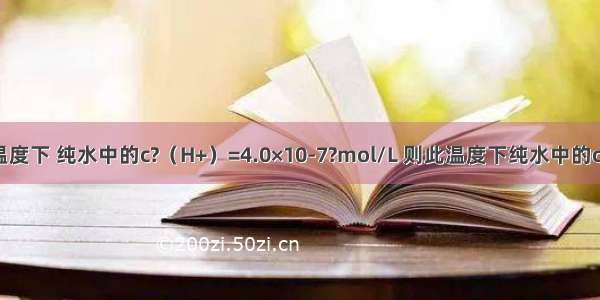 温度下 纯水中的c?（H+）=4.0×10-7?mol/L 则此温度下纯水中的c

©200zi.50zi.cn